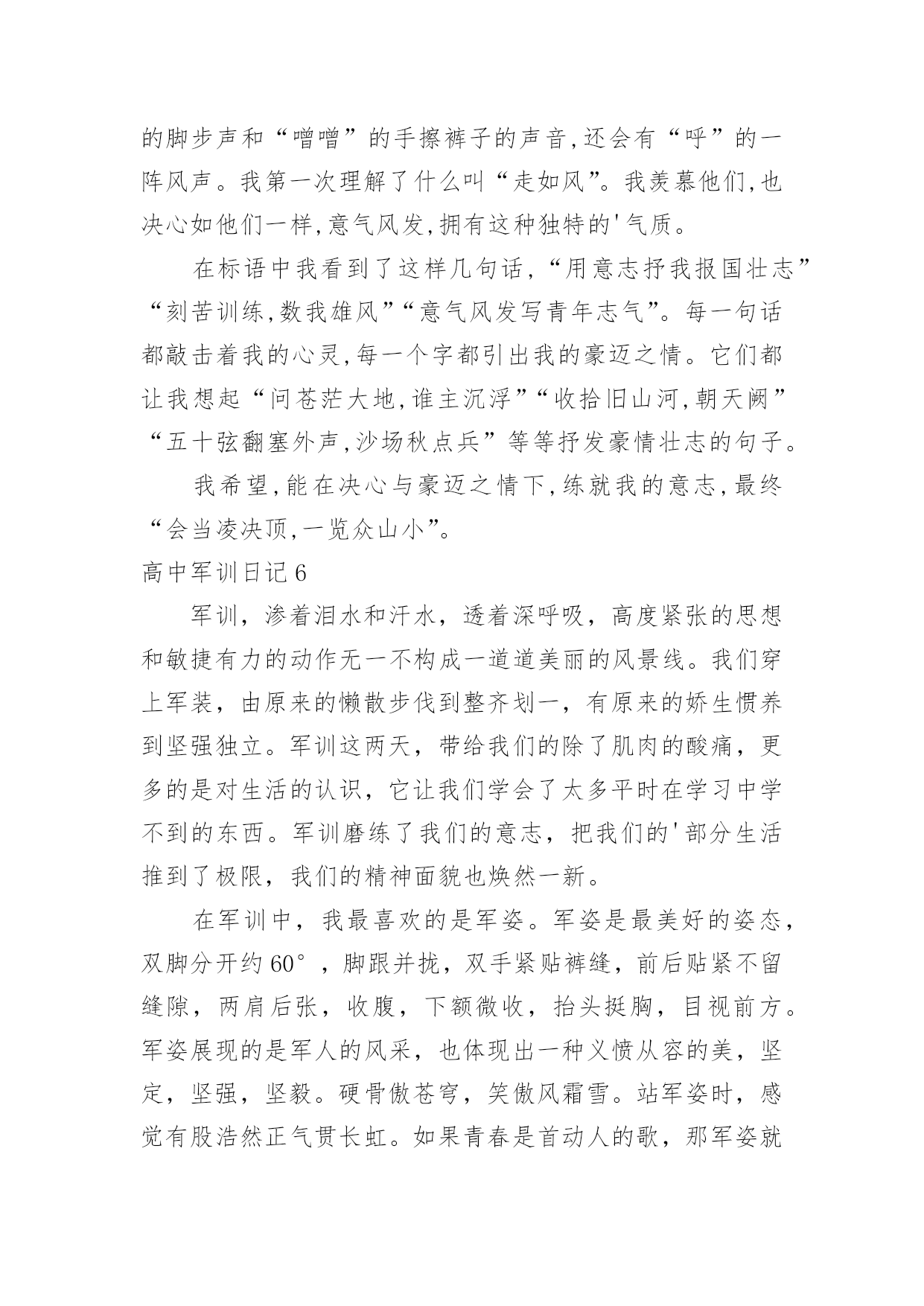 的脚步声和“噌噌”的手擦裤子的声音,还会有“呼”的一阵风声。我第一次理解了什么叫“走如风”。我羡慕他们,也决心如他们一样,意气风发,拥有这种独特的'气质。

在标语中我看到了这样几句话,“用意志抒我报国壮志”“刻苦训练,数我雄风”“意气风发写青年志气”。每一句话都敲击着我的心灵,每一个字都引出我的豪迈之情。它们都让我想起“问苍茫大地,谁主沉浮”“收拾旧山河,朝天阙”“五十弦翻塞外声,沙场秋点兵”等等抒发豪情壮志的句子。

我希望,能在决心与豪迈之情下,练就我的意志,最终“会当凌决顶,一览众山小”。

高中军训日记6

军训，渗着泪水和汗水，透着深呼吸，高度紧张的思想和敏捷有力的动作无一不构成一道道美丽的风景线。我们穿上军装，由原来的懒散步伐到整齐划一，有原来的娇生惯养到坚强独立。军训这两天，带给我们的除了肌肉的酸痛，更多的是对生活的认识，它让我们学会了太多平时在学习中学不到的东西。军训磨练了我们的意志，把我们的'部分生活推到了极限，我们的精神面貌也焕然一新。

在军训中，我最喜欢的是军姿。军姿是最美好的姿态，双脚分开约60°，脚跟并拢，双手紧贴裤缝，前后贴紧不留缝隙，两肩后张，收腹，下额微收，抬头挺胸，目视前方。军姿展现的是军人的风采，也体现出一种义愤从容的美，坚定，坚强，坚毅。硬骨傲苍穹，笑傲风霜雪。站军姿时，感觉有股浩然正气贯长虹。如果青春是首动人的歌，那军姿就